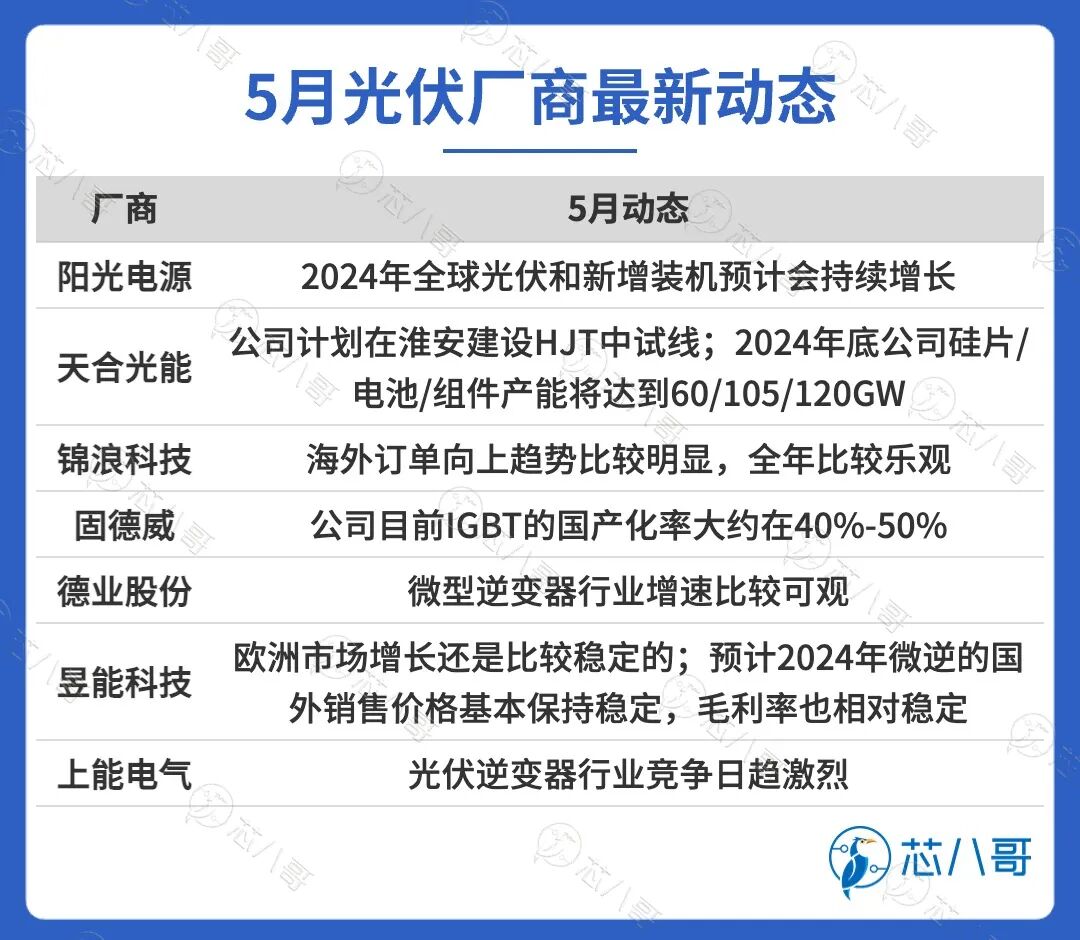 5月光伏厂商最新动态

| 厂商 | 5月动态 |
|---|---|
| 阳光电源 | 2024年全球光伏和新增装机预计会持续增长 |
| 天合光能 | 公司计划在淮安建设HJT中试线；2024年底公司硅片/电池/组件产能将达到60/105/120GW |
| 锦浪科技 | 海外订单向上趋势比较明显，全年比较乐观 |
| 固德威 | 公司目前IGBT的国产化率大约在40%-50% |
| 德业股份 | 微型逆变器行业增速比较可观 |
| 昱能科技 | 欧洲市场增长还是比较稳定的；预计2024年微逆的国外销售价格基本保持稳定，毛利率也相对稳定 |
| 上能电气 | 光伏逆变器行业竞争日趋激烈 |

芯八哥